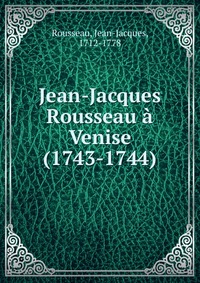 Rousseau, Jean-Jacques, 1712-1778

Jean-Jacques Rousseau à Venise (1743-1744)